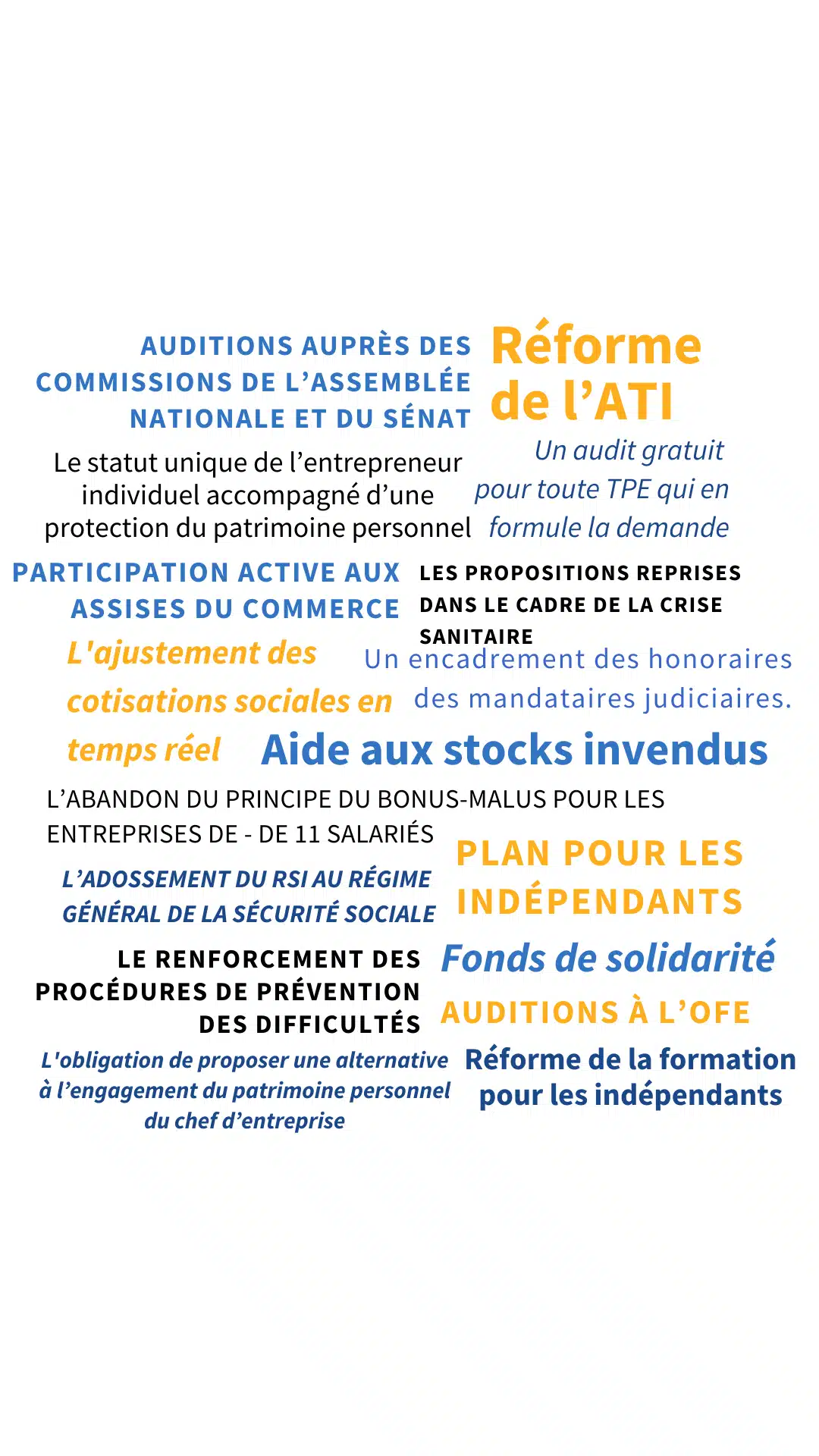 AUDITIONS AUPRÈS DES COMMISSIONS DE L'ASSEMBLÉE NATIONALE ET DU SÉNAT

Réforme de l'ATI

Le statut unique de l'entrepreneur individuel accompagné d'une protection du patrimoine personnel

Un audit gratuit pour toute TPE qui en formule la demande

PARTICIPATION ACTIVE AUX ASSISES DU COMMERCE

LES PROPOSITIONS REPRISES DANS LE CADRE DE LA CRISE SANITAIRE

L'ajustement des cotisations sociales en temps réel

Un encadrement des honoraires des mandataires judiciaires.

Aide aux stocks invendus

L'ABANDON DU PRINCIPE DU BONUS-MALUS POUR LES ENTREPRISES DE - DE 11 SALARIÉS

L'ADOSSEMENT DU RSI AU RÉGIME GÉNÉRAL DE LA SÉCURITÉ SOCIALE

PLAN POUR LES INDÉPENDANTS

LE RENFORCEMENT DES PROCÉDURES DE PRÉVENTION DES DIFFICULTÉS

Fonds de solidarité

AUDITIONS À L'OFE

L'obligation de proposer une alternative à l'engagement du patrimoine personnel du chef d'entreprise

Réforme de la formation pour les indépendants